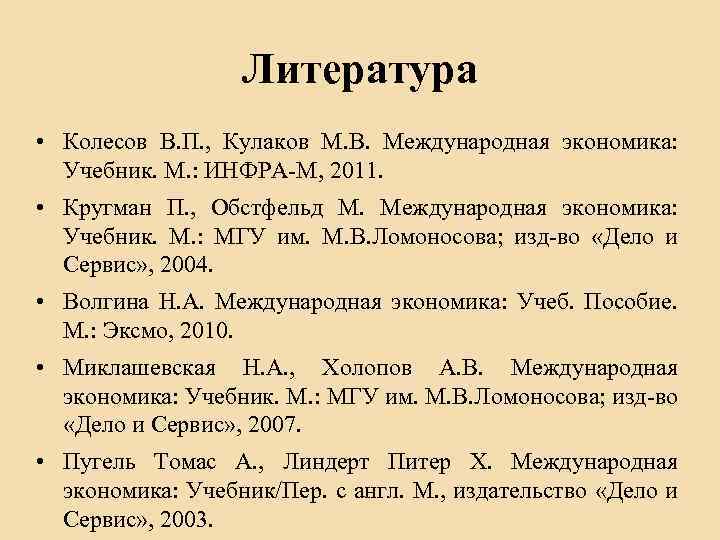 Литература

• Колесов В.П., Кулаков М.В. Международная экономика: Учебник. М.: ИНФРА-М, 2011.

• Кругман П., Обстфельд М. Международная экономика: Учебник. М.: МГУ им. М.В.Ломоносова; изд-во «Дело и Сервис», 2004.

• Волгина Н.А. Международная экономика: Учеб. Пособие. М.: Эксмо, 2010.

• Миклашевская Н.А., Холопов А.В. Международная экономика: Учебник. М.: МГУ им. М.В.Ломоносова; изд-во «Дело и Сервис», 2007.

• Пугель Томас А., Линдерт Питер Х. Международная экономика: Учебник/Пер. с англ. М., издательство «Дело и Сервис», 2003.